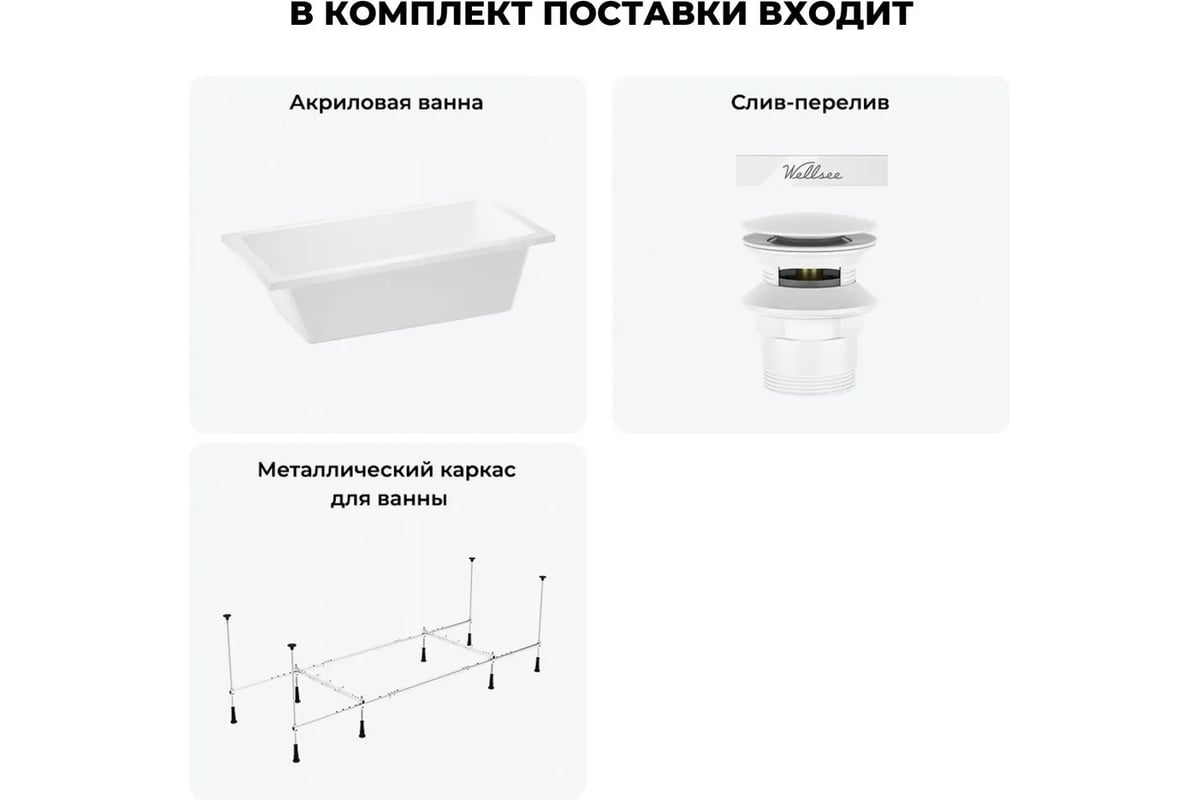 В КОМПЛЕКТ ПОСТАВКИ ВХОДИТ

Акриловая ванна

Слив-перелив

Wellsee

Металлический каркас для ванны